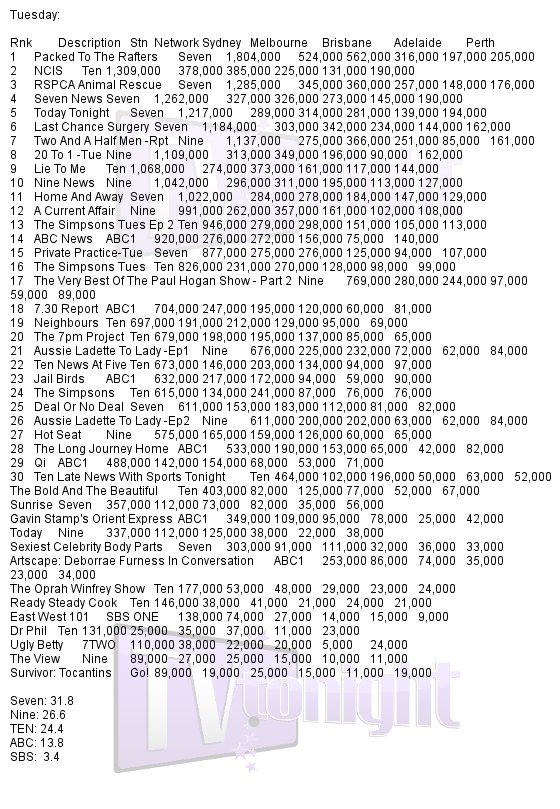 Tuesday:

Rnk Description Stn Network Sydney Melbourne Brisbane Adelaide Perth
1 Packed To The Rafters Seven 1,804,000 524,000 562,000 316,000 197,000 205,000
2 NCIS Ten 1,309,000 378,000 385,000 225,000 131,000 190,000
3 RSPCA Animal Rescue Seven 1,285,000 345,000 360,000 257,000 148,000 176,000
4 Seven News Seven 1,262,000 327,000 326,000 273,000 145,000 190,000
5 Today Tonight Seven 1,217,000 289,000 314,000 281,000 139,000 194,000
6 Last Chance Surgery Seven 1,184,000 303,000 342,000 234,000 144,000 162,000
7 Two And A Half Men -Rpt Nine 1,137,000 275,000 366,000 251,000 85,000 161,000
8 20 To 1 -Tue Nine 1,109,000 313,000 349,000 196,000 90,000 162,000
9 Lie To Me Ten 1,068,000 274,000 373,000 161,000 117,000 144,000
10 Nine News Nine 1,042,000 296,000 311,000 195,000 113,000 127,000
11 Home And Away Seven 1,022,000 284,000 278,000 184,000 147,000 129,000
12 A Current Affair Nine 991,000 262,000 357,000 161,000 102,000 108,000
13 The Simpsons Tues Ep 2 Ten 946,000 279,000 298,000 151,000 105,000 113,000
14 ABC News ABC1 920,000 276,000 272,000 156,000 75,000 140,000
15 Private Practice-Tue Seven 877,000 275,000 276,000 125,000 94,000 107,000
16 The Simpsons Tues Ten 826,000 231,000 270,000 128,000 98,000 99,000
17 The Very Best Of The Paul Hogan Show - Part 2 Nine 769,000 280,000 244,000 97,000 59,000 89,000
18 7.30 Report ABC1 704,000 247,000 195,000 120,000 60,000 81,000
19 Neighbours Ten 697,000 191,000 212,000 129,000 95,000 69,000
20 The 7pm Project Ten 679,000 198,000 195,000 137,000 85,000 65,000
21 Aussie Ladette To Lady -Ep1 Nine 676,000 225,000 232,000 72,000 62,000 84,000
22 Ten News At Five Ten 673,000 146,000 203,000 134,000 94,000 97,000
23 Jail Birds ABC1 632,000 217,000 172,000 94,000 59,000 90,000
24 The Simpsons Ten 615,000 134,000 241,000 87,000 76,000 76,000
25 Deal Or No Deal Seven 611,000 153,000 183,000 112,000 81,000 82,000
26 Aussie Ladette To Lady -Ep2 Nine 611,000 200,000 202,000 63,000 62,000 84,000
27 Hot Seat Nine 575,000 165,000 159,000 126,000 60,000 65,000
28 The Long Journey Home ABC1 533,000 190,000 153,000 65,000 42,000 82,000
29 Qi ABC1 488,000 142,000 154,000 68,000 53,000 71,000
30 Ten Late News With Sports Tonight Ten 464,000 102,000 196,000 50,000 63,000 52,000
The Bold And The Beautiful Ten 403,000 82,000 125,000 77,000 52,000 67,000
Sunrise Seven 357,000 112,000 73,000 82,000 35,000 56,000
Gavin Stamp's Orient Express ABC1 349,000 109,000 95,000 78,000 25,000 42,000
Today Nine 337,000 112,000 125,000 38,000 22,000 38,000
Sexiest Celebrity Body Parts Seven 303,000 91,000 111,000 32,000 36,000 33,000
Artscape: Deborrae Furness In Conversation ABC1 253,000 86,000 74,000 35,000 23,000 34,000
The Oprah Winfrey Show Ten 177,000 53,000 48,000 29,000 23,000 24,000
Ready Steady Cook Ten 146,000 38,000 41,000 21,000 24,000 21,000
East West 101 SBS ONE 138,000 74,000 27,000 14,000 15,000 9,000
Dr Phil Ten 131,000 25,000 35,000 37,000 11,000 23,000
Ugly Betty 7TWO 110,000 38,000 22,000 20,000 5,000 24,000
The View Nine 89,000 27,000 25,000 15,000 10,000 11,000
Survivor: Tocantins Go! 89,000 19,000 25,000 15,000 11,000 19,000

Seven: 31.8
Nine: 26.6
TEN: 24.4
ABC: 13.8
SBS: 3.4

TV tonight